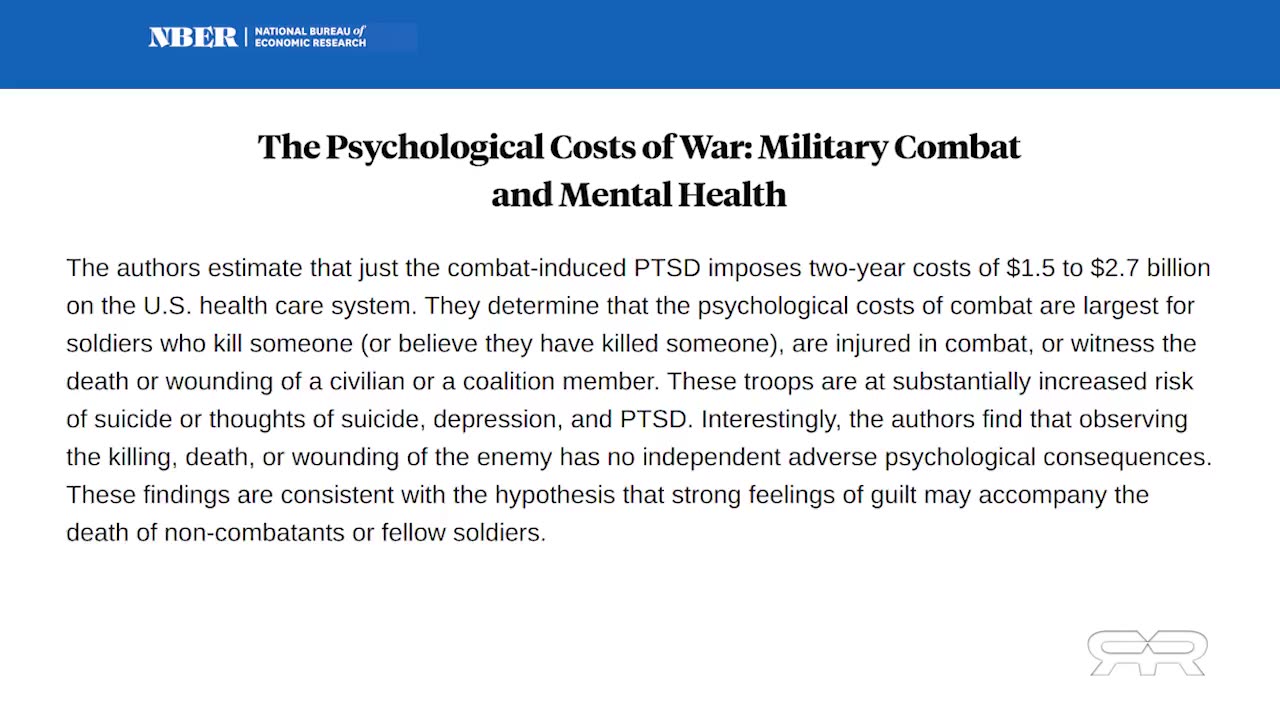 NBER | NATIONAL BUREAU of ECONOMIC RESEARCH

The Psychological Costs of War: Military Combat and Mental Health

The authors estimate that just the combat-induced PTSD imposes two-year costs of \$1.5 to \$2.7 billion on the U.S. health care system. They determine that the psychological costs of combat are largest for soldiers who kill someone (or believe they have killed someone), are injured in combat, or witness the death or wounding of a civilian or a coalition member. These troops are at substantially increased risk of suicide or thoughts of suicide, depression, and PTSD. Interestingly, the authors find that observing the killing, death, or wounding of the enemy has no independent adverse psychological consequences. These findings are consistent with the hypothesis that strong feelings of guilt may accompany the death of non-combatants or fellow soldiers.